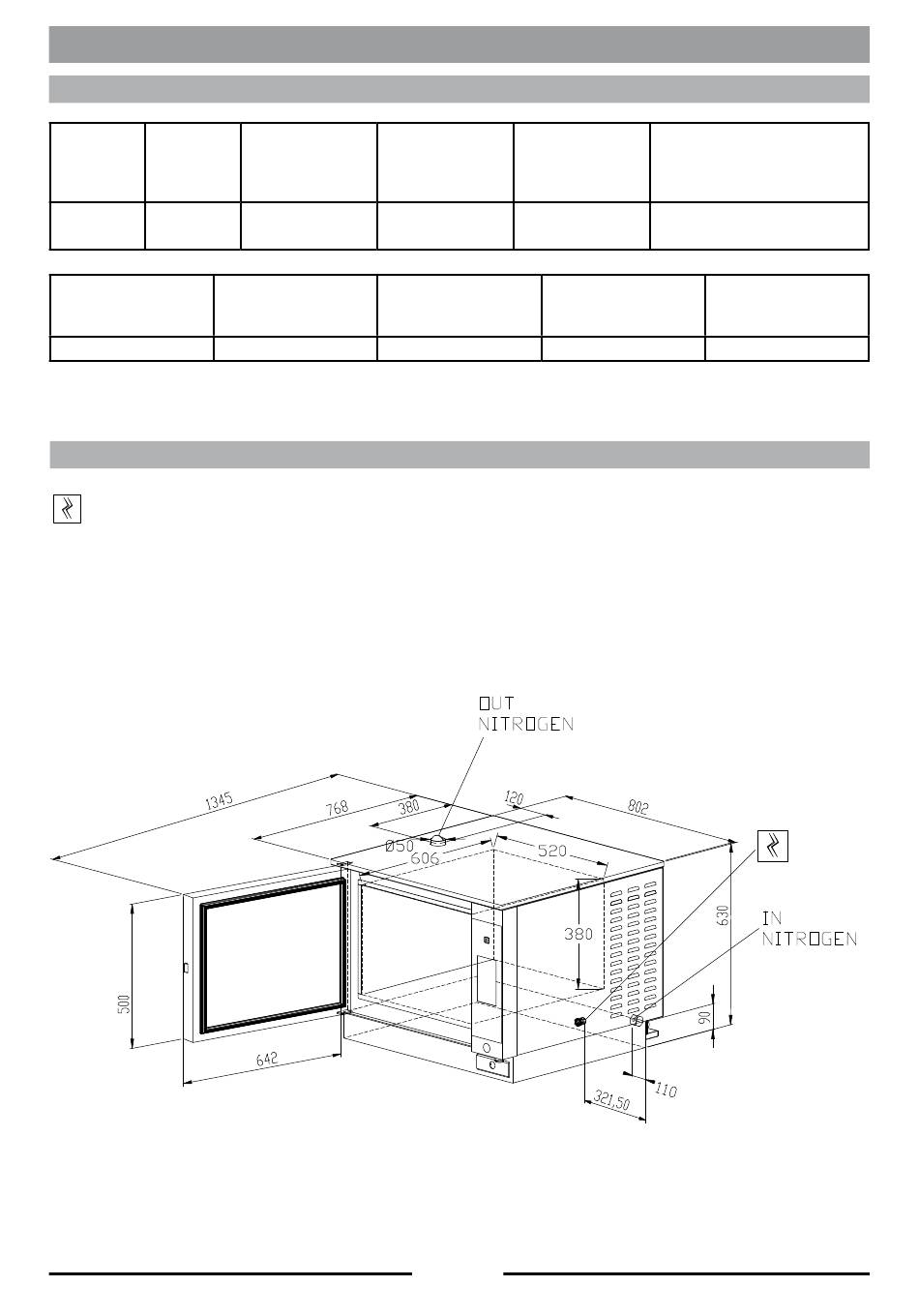 OUT
NITROGEN

1345
768
380
120
802
Ø50
606
520
380
630
IN
NITROGEN
500
642
90
110
321,50